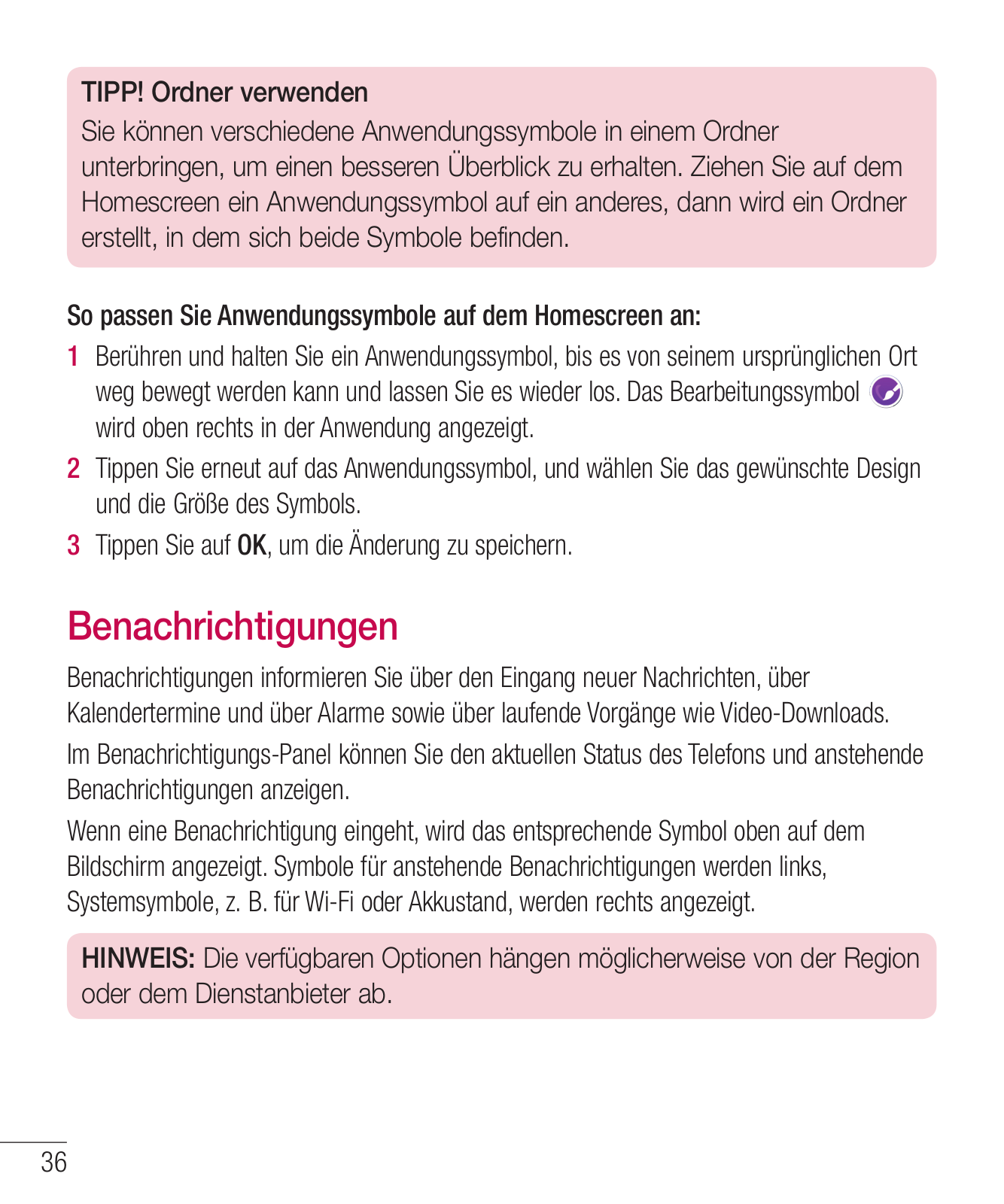 TIPP! Ordner verwenden
Sie können verschiedene Anwendungssymbole in einem Ordner unterbringen, um einen besseren Überblick zu erhalten. Ziehen Sie auf dem Homescreen ein Anwendungssymbol auf ein anderes, dann wird ein Ordner erstellt, in dem sich beide Symbole befinden.

So passen Sie Anwendungssymbole auf dem Homescreen an:

1 Berühren und halten Sie ein Anwendungssymbol, bis es von seinem ursprünglichen Ort weg bewegt werden kann und lassen Sie es wieder los. Das Bearbeitungssymbol wird oben rechts in der Anwendung angezeigt.

2 Tippen Sie erneut auf das Anwendungssymbol, und wählen Sie das gewünschte Design und die Größe des Symbols.

3 Tippen Sie auf OK, um die Änderung zu speichern.

Benachrichtigungen

Benachrichtigungen informieren Sie über den Eingang neuer Nachrichten, über Kalendertermine und über Alarme sowie über laufende Vorgänge wie Video-Downloads.

Im Benachrichtigungs-Panel können Sie den aktuellen Status des Telefons und anstehende Benachrichtigungen anzeigen.

Wenn eine Benachrichtigung eingeht, wird das entsprechende Symbol oben auf dem Bildschirm angezeigt. Symbole für anstehende Benachrichtigungen werden links, Systemsymbole, z. B. für Wi-Fi oder Akkustand, werden rechts angezeigt.

HINWEIS: Die verfügbaren Optionen hängen möglicherweise von der Region oder dem Dienstanbieter ab.

36